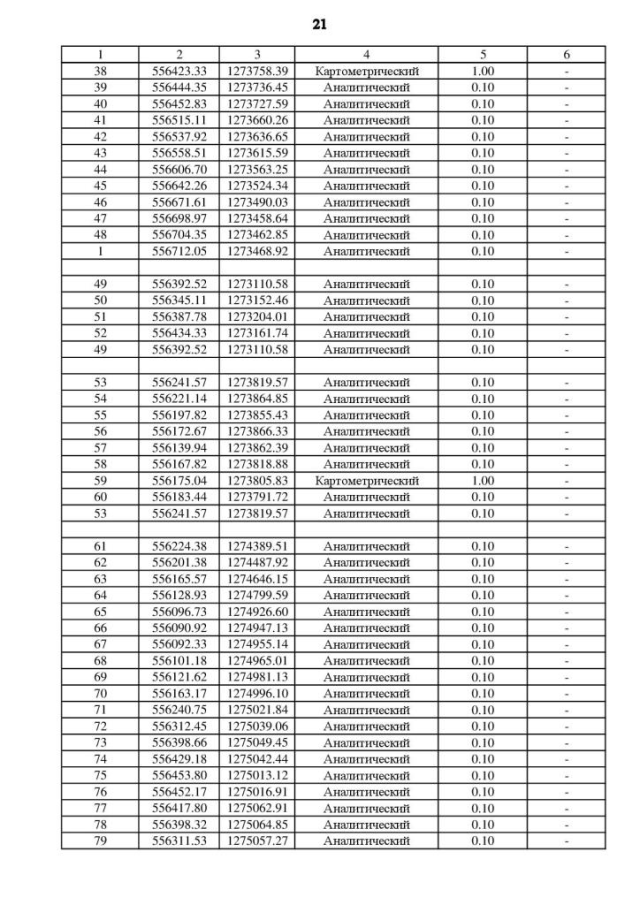 21

| 1 | 2 | 3 | 4 | 5 | 6 |
|---|---|---|---|---|---|
| 38 | 556423.33 | 1273758.39 | Картометрический | 1.00 | - |
| 39 | 556444.35 | 1273736.45 | Аналитический | 0.10 | - |
| 40 | 556452.83 | 1273727.59 | Аналитический | 0.10 | - |
| 41 | 556515.11 | 1273660.26 | Аналитический | 0.10 | - |
| 42 | 556537.92 | 1273636.65 | Аналитический | 0.10 | - |
| 43 | 556558.51 | 1273615.59 | Аналитический | 0.10 | - |
| 44 | 556606.70 | 1273563.25 | Аналитический | 0.10 | - |
| 45 | 556642.26 | 1273524.34 | Аналитический | 0.10 | - |
| 46 | 556671.61 | 1273490.03 | Аналитический | 0.10 | - |
| 47 | 556698.97 | 1273458.64 | Аналитический | 0.10 | - |
| 48 | 556704.35 | 1273462.85 | Аналитический | 0.10 | - |
| 1 | 556712.05 | 1273468.92 | Аналитический | 0.10 | - |
| | | | | | |
| 49 | 556392.52 | 1273110.58 | Аналитический | 0.10 | - |
| 50 | 556345.11 | 1273152.46 | Аналитический | 0.10 | - |
| 51 | 556387.78 | 1273204.01 | Аналитический | 0.10 | - |
| 52 | 556434.33 | 1273161.74 | Аналитический | 0.10 | - |
| 49 | 556392.52 | 1273110.58 | Аналитический | 0.10 | - |
| | | | | | |
| 53 | 556241.57 | 1273819.57 | Аналитический | 0.10 | - |
| 54 | 556221.14 | 1273864.85 | Аналитический | 0.10 | - |
| 55 | 556197.82 | 1273855.43 | Аналитический | 0.10 | - |
| 56 | 556172.67 | 1273866.33 | Аналитический | 0.10 | - |
| 57 | 556139.94 | 1273862.39 | Аналитический | 0.10 | - |
| 58 | 556167.82 | 1273818.88 | Аналитический | 0.10 | - |
| 59 | 556175.04 | 1273805.83 | Картометрический | 1.00 | - |
| 60 | 556183.44 | 1273791.72 | Аналитический | 0.10 | - |
| 53 | 556241.57 | 1273819.57 | Аналитический | 0.10 | - |
| | | | | | |
| 61 | 556224.38 | 1274389.51 | Аналитический | 0.10 | - |
| 62 | 556201.38 | 1274487.92 | Аналитический | 0.10 | - |
| 63 | 556165.57 | 1274646.15 | Аналитический | 0.10 | - |
| 64 | 556128.93 | 1274799.59 | Аналитический | 0.10 | - |
| 65 | 556096.73 | 1274926.60 | Аналитический | 0.10 | - |
| 66 | 556090.92 | 1274947.13 | Аналитический | 0.10 | - |
| 67 | 556092.33 | 1274955.14 | Аналитический | 0.10 | - |
| 68 | 556101.18 | 1274965.01 | Аналитический | 0.10 | - |
| 69 | 556121.62 | 1274981.13 | Аналитический | 0.10 | - |
| 70 | 556163.17 | 1274996.10 | Аналитический | 0.10 | - |
| 71 | 556240.75 | 1275021.84 | Аналитический | 0.10 | - |
| 72 | 556312.45 | 1275039.06 | Аналитический | 0.10 | - |
| 73 | 556398.66 | 1275049.45 | Аналитический | 0.10 | - |
| 74 | 556429.18 | 1275042.44 | Аналитический | 0.10 | - |
| 75 | 556453.80 | 1275013.12 | Аналитический | 0.10 | - |
| 76 | 556452.17 | 1275016.91 | Аналитический | 0.10 | - |
| 77 | 556417.80 | 1275062.91 | Аналитический | 0.10 | - |
| 78 | 556398.32 | 1275064.85 | Аналитический | 0.10 | - |
| 79 | 556311.53 | 1275057.27 | Аналитический | 0.10 | - |